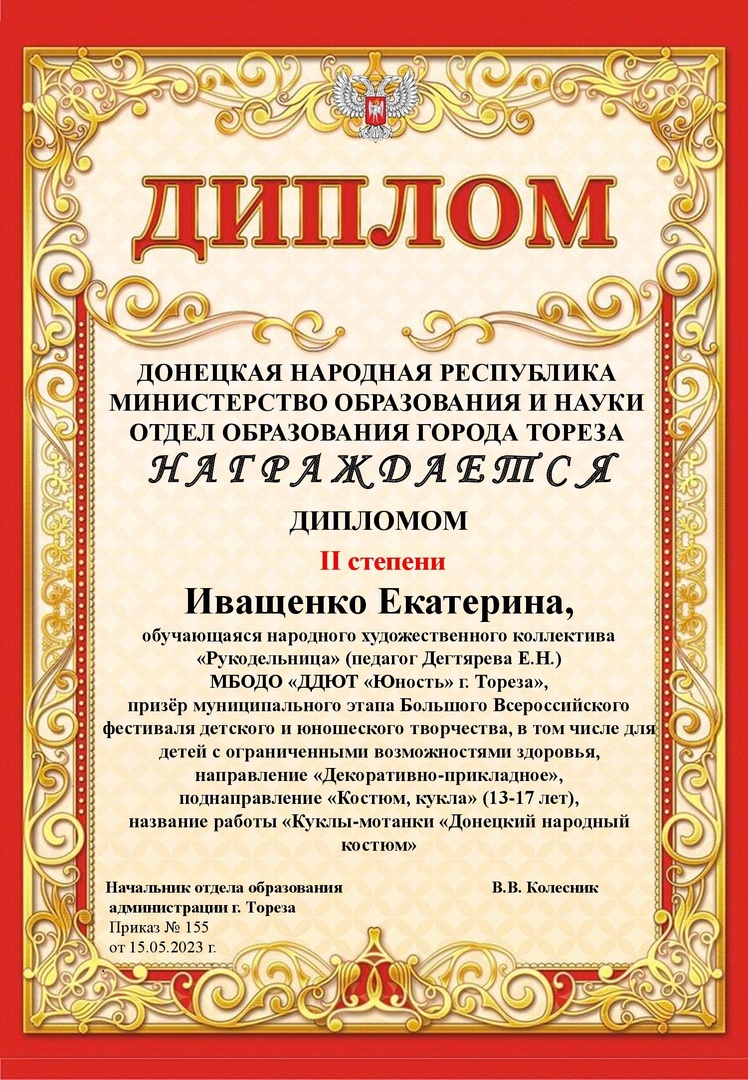 ДИПЛОМ

ДОНЕЦКАЯ НАРОДНАЯ РЕСПУБЛИКА
МИНИСТЕРСТВО ОБРАЗОВАНИЯ И НАУКИ
ОТДЕЛ ОБРАЗОВАНИЯ ГОРОДА ТОРЕЗА
НАГРАЖДАЕТСЯ
ДИПЛОМОМ
II степени

Иващенко Екатерина,
обучающаяся народного художественного коллектива «Рукодельница» (педагог Дегтярева Е.Н.) МБОДО «ДДЮТ «Юность» г. Тореза», призёр муниципального этапа Большого Всероссийского фестиваля детского и юношеского творчества, в том числе для детей с ограниченными возможностями здоровья, направление «Декоративно-прикладное», поднаправление «Костюм, кукла» (13-17 лет), название работы «Куклы-мотанки «Донецкий народный костюм»

Начальник отдела образования администрации г. Тореза
В.В. Колесник
Приказ № 155
от 15.05.2023 г.